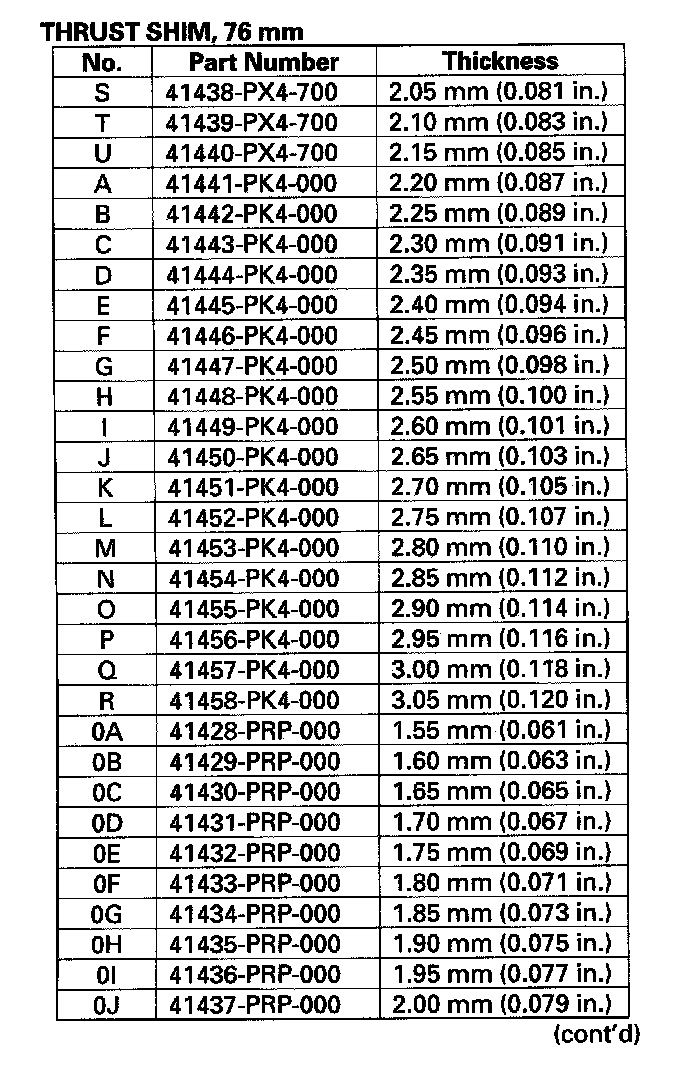 THRUST SHIM, 76 mm

| No. | Part Number | Thickness |
|---|---|---|
| S | 41438-PX4-700 | 2.05 mm (0.081 in.) |
| T | 41439-PX4-700 | 2.10 mm (0.083 in.) |
| U | 41440-PX4-700 | 2.15 mm (0.085 in.) |
| A | 41441-PK4-000 | 2.20 mm (0.087 in.) |
| B | 41442-PK4-000 | 2.25 mm (0.089 in.) |
| C | 41443-PK4-000 | 2.30 mm (0.091 in.) |
| D | 41444-PK4-000 | 2.35 mm (0.093 in.) |
| E | 41445-PK4-000 | 2.40 mm (0.094 in.) |
| F | 41446-PK4-000 | 2.45 mm (0.096 in.) |
| G | 41447-PK4-000 | 2.50 mm (0.098 in.) |
| H | 41448-PK4-000 | 2.55 mm (0.100 in.) |
| I | 41449-PK4-000 | 2.60 mm (0.101 in.) |
| J | 41450-PK4-000 | 2.65 mm (0.103 in.) |
| K | 41451-PK4-000 | 2.70 mm (0.105 in.) |
| L | 41452-PK4-000 | 2.75 mm (0.107 in.) |
| M | 41453-PK4-000 | 2.80 mm (0.110 in.) |
| N | 41454-PK4-000 | 2.85 mm (0.112 in.) |
| O | 41455-PK4-000 | 2.90 mm (0.114 in.) |
| P | 41456-PK4-000 | 2.95 mm (0.116 in.) |
| Q | 41457-PK4-000 | 3.00 mm (0.118 in.) |
| R | 41458-PK4-000 | 3.05 mm (0.120 in.) |
| 0A | 41428-PRP-000 | 1.55 mm (0.061 in.) |
| 0B | 41429-PRP-000 | 1.60 mm (0.063 in.) |
| 0C | 41430-PRP-000 | 1.65 mm (0.065 in.) |
| 0D | 41431-PRP-000 | 1.70 mm (0.067 in.) |
| 0E | 41432-PRP-000 | 1.75 mm (0.069 in.) |
| 0F | 41433-PRP-000 | 1.80 mm (0.071 in.) |
| 0G | 41434-PRP-000 | 1.85 mm (0.073 in.) |
| 0H | 41435-PRP-000 | 1.90 mm (0.075 in.) |
| 0I | 41436-PRP-000 | 1.95 mm (0.077 in.) |
| 0J | 41437-PRP-000 | 2.00 mm (0.079 in.) |

(cont'd)